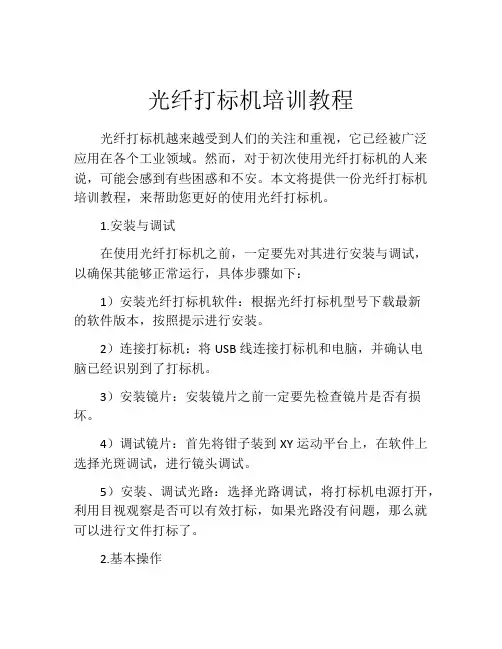 光纤打标机培训教程

光纤打标机越来越受到人们的关注和重视，它已经被广泛应用在各个工业领域。然而，对于初次使用光纤打标机的人来说，可能会感到有些困惑和不安。本文将提供一份光纤打标机培训教程，来帮助您更好的使用光纤打标机。

1.安装与调试

在使用光纤打标机之前，一定要先对其进行安装与调试，以确保其能够正常运行，具体步骤如下：

1）安装光纤打标机软件：根据光纤打标机型号下载最新的软件版本，按照提示进行安装。

2）连接打标机：将 USB 线连接打标机和电脑，并确认电脑已经识别到了打标机。

3）安装镜片：安装镜片之前一定要先检查镜片是否有损坏。

4）调试镜片：首先将钳子装到 XY 运动平台上，在软件上选择光斑调试，进行镜头调试。

5）安装、调试光路：选择光路调试，将打标机电源打开，利用目视观察是否可以有效打标，如果光路没有问题，那么就可以进行文件打标了。

2.基本操作